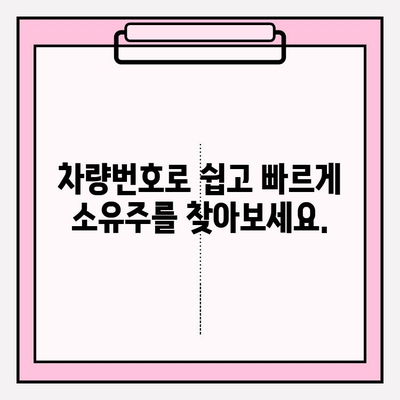 차량번호로 쉽고 빠르게 소유주를 찾아보세요.